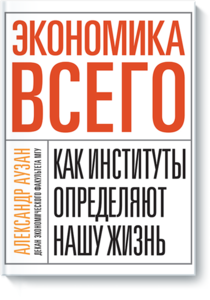 ЭКОНОМИКА ВСЕГО

АЛЕКСАНДР АУЗАН
ДЕКАН ЭКОНОМИЧЕСКОГО ФАКУЛЬТЕТА МГУ

КАК ИНСТИТУТЫ ОПРЕДЕЛЯЮТ НАШУ ЖИЗНЬ